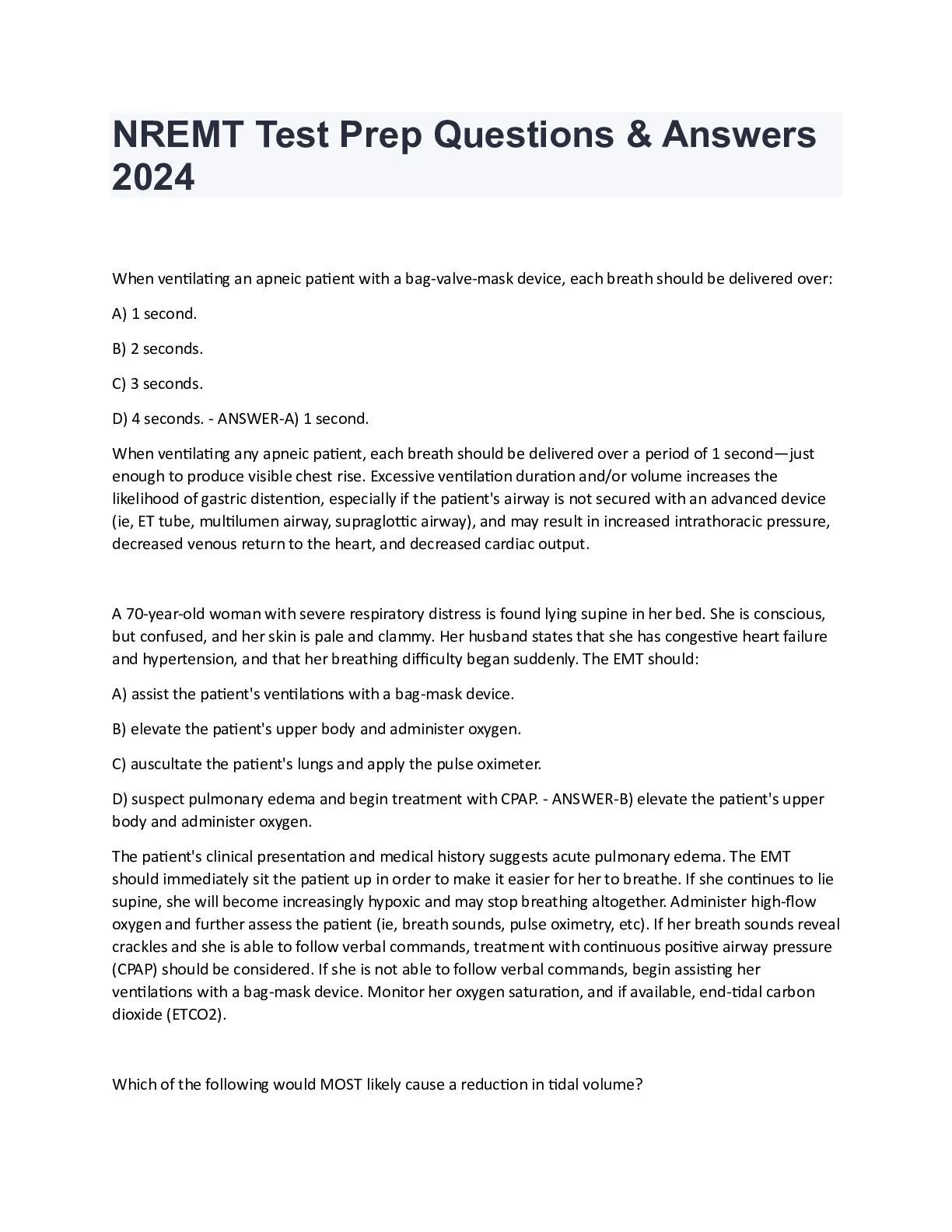 NREMT Test Prep Questions & Answers 2024

When ventilating an apneic patient with a bag-valve-mask device, each breath should be delivered over:

A) 1 second.

B) 2 seconds.

C) 3 seconds.

D) 4 seconds. - ANSWER-A) 1 second.

When ventilating any apneic patient, each breath should be delivered over a period of 1 second—just enough to produce visible chest rise. Excessive ventilation duration and/or volume increases the likelihood of gastric distention, especially if the patient's airway is not secured with an advanced device (ie, ET tube, multilumen airway, supraglottic airway), and may result in increased intrathoracic pressure, decreased venous return to the heart, and decreased cardiac output.

A 70-year-old woman with severe respiratory distress is found lying supine in her bed. She is conscious, but confused, and her skin is pale and clammy. Her husband states that she has congestive heart failure and hypertension, and that her breathing difficulty began suddenly. The EMT should:

A) assist the patient's ventilations with a bag-mask device.

B) elevate the patient's upper body and administer oxygen.

C) auscultate the patient's lungs and apply the pulse oximeter.

D) suspect pulmonary edema and begin treatment with CPAP. - ANSWER-B) elevate the patient's upper body and administer oxygen.

The patient's clinical presentation and medical history suggests acute pulmonary edema. The EMT should immediately sit the patient up in order to make it easier for her to breathe. If she continues to lie supine, she will become increasingly hypoxic and may stop breathing altogether. Administer high-flow oxygen and further assess the patient (ie, breath sounds, pulse oximetry, etc). If her breath sounds reveal crackles and she is able to follow verbal commands, treatment with continuous positive airway pressure (CPAP) should be considered. If she is not able to follow verbal commands, begin assisting her ventilations with a bag-mask device. Monitor her oxygen saturation, and if available, end-tidal carbon dioxide (ETCO2).

Which of the following would MOST likely cause a reduction in tidal volume?